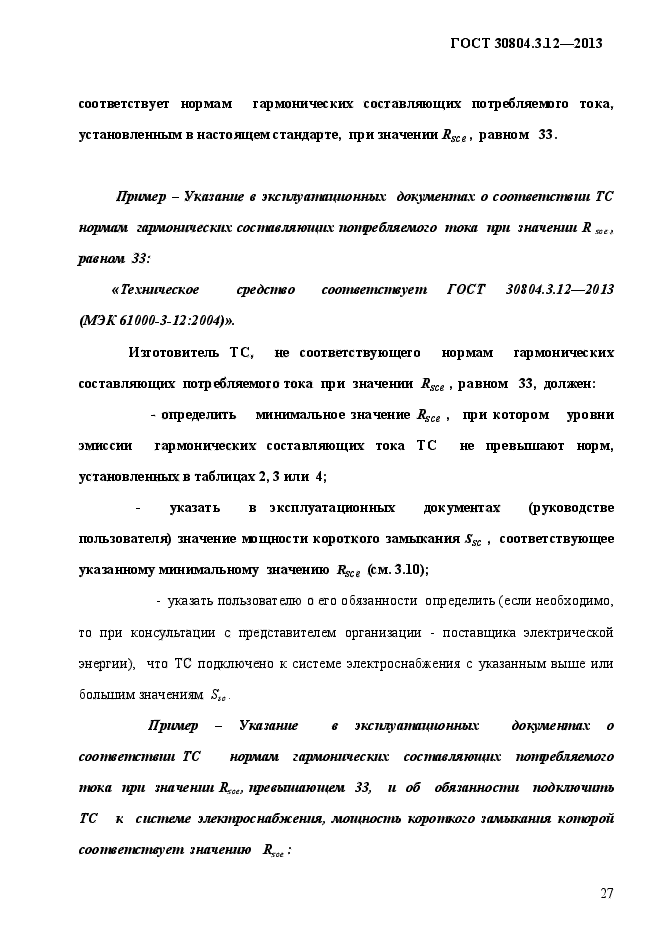 ГОСТ 30804.3.12—2013

соответствует нормам гармонических составляющих потребляемого тока, установленным в настоящем стандарте, при значении $R_{sce}$, равном 33.

Пример – Указание в эксплуатационных документах о соответствии ТС нормам гармонических составляющих потребляемого тока при значении $R_{sce}$, равном 33:

«Техническое средство соответствует ГОСТ 30804.3.12—2013 (МЭК 61000-3-12:2004)».

Изготовитель ТС, не соответствующего нормам гармонических составляющих потребляемого тока при значении $R_{sce}$, равном 33, должен:

- определить минимальное значение $R_{sce}$, при котором уровни эмиссии гармонических составляющих тока ТС не превышают норм, установленных в таблицах 2, 3 или 4;

- указать в эксплуатационных документах (руководстве пользователя) значение мощности короткого замыкания $S_{sc}$, соответствующее указанному минимальному значению $R_{sce}$ (см. 3.10);

- указать пользователю о его обязанности определить (если необходимо, то при консультации с представителем организации - поставщика электрической энергии), что ТС подключено к системе электроснабжения с указанным выше или большим значениям $S_{sc}$.

Пример – Указание в эксплуатационных документах о соответствии ТС нормам гармонических составляющих потребляемого тока при значении $R_{sce}$, превышающем 33, и об обязанности подключить ТС к системе электроснабжения, мощность короткого замыкания которой соответствует значению $R_{sce}$:

27